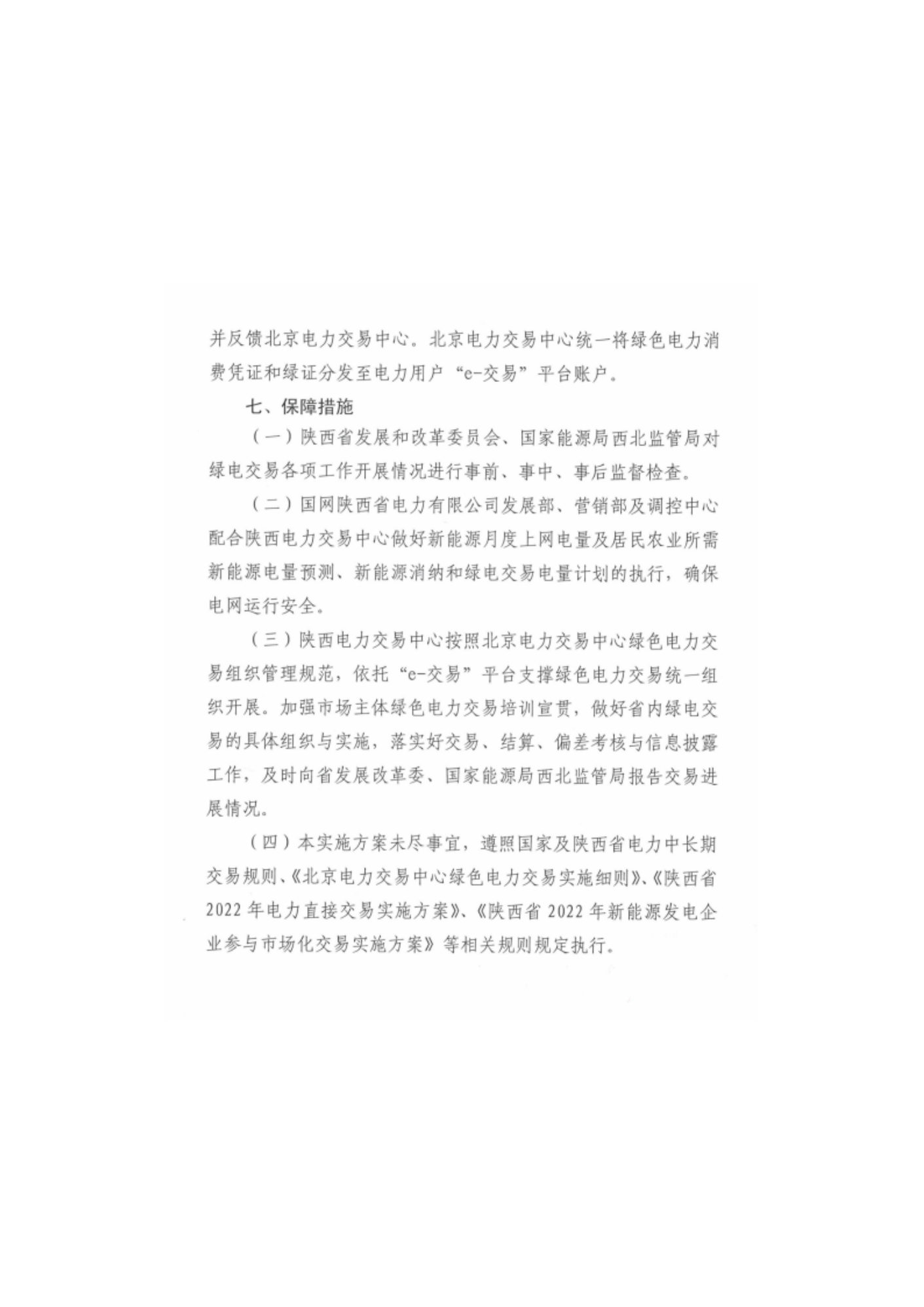 并反馈北京电力交易中心。北京电力交易中心统一将绿色电力消费凭证和绿证分发至电力用户“e-交易”平台账户。

七、保障措施

（一）陕西省发展和改革委员会、国家能源局西北监管局对绿电交易各项工作开展情况进行事前、事中、事后监督检查。

（二）国网陕西省电力有限公司发展部、营销部及调控中心配合陕西电力交易中心做好新能源月度上网电量及居民农业所需新能源电量预测、新能源消纳和绿电交易电量计划的执行，确保电网运行安全。

（三）陕西电力交易中心按照北京电力交易中心绿色电力交易组织管理规范，依托“e-交易”平台支撑绿色电力交易统一组织开展。加强市场主体绿色电力交易培训宣贯，做好省内绿电交易的具体组织与实施，落实好交易、结算、偏差考核与信息披露工作，及时向省发展改革委、国家能源局西北监管局报告交易进展情况。

（四）本实施方案未尽事宜，遵照国家及陕西省电力中长期交易规则、《北京电力交易中心绿色电力交易实施细则》、《陕西省2022年电力直接交易实施方案》、《陕西省2022年新能源发电企业参与市场化交易实施方案》等相关规则规定执行。